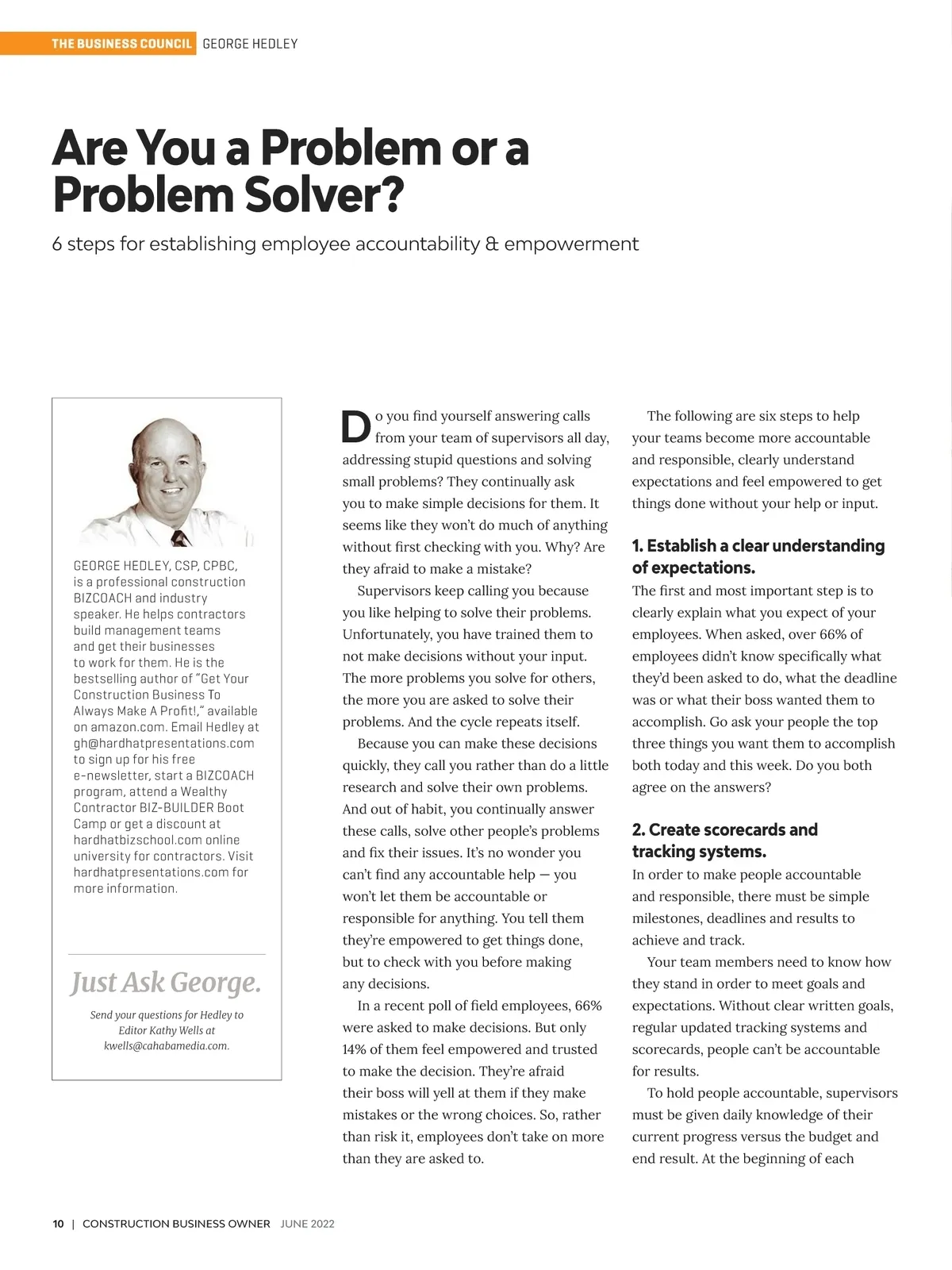 THE BUSINESS COUNCIL GEORGE HEDLEY

Are You a Problem or a Problem Solver?

6 steps for establishing employee accountability & empowerment

GEORGE HEDLEY, CSP, CPBC, is a professional construction BIZCOACH and industry speaker. He helps contractors build management teams and get their businesses to work for them. He is the bestselling author of "Get Your Construction Business To Always Make A Profit!," available on amazon.com. Email Hedley at gh@hardhatpresentations.com to sign up for his free e-newsletter, start a BIZCOACH program, attend a Wealthy Contractor BIZ-BUILDER Boot Camp or get a discount at hardhatbizschool.com online university for contractors. Visit hardhatpresentations.com for more information.

Just Ask George.

Send your questions for Hedley to Editor Kathy Wells at kwells@cahabamedia.com.

Do you find yourself answering calls from your team of supervisors all day, addressing stupid questions and solving small problems? They continually ask you to make simple decisions for them. It seems like they won't do much of anything without first checking with you. Why? Are they afraid to make a mistake?

Supervisors keep calling you because you like helping to solve their problems. Unfortunately, you have trained them to not make decisions without your input. The more problems you solve for others, the more you are asked to solve their problems. And the cycle repeats itself.

Because you can make these decisions quickly, they call you rather than do a little research and solve their own problems. And out of habit, you continually answer these calls, solve other people's problems and fix their issues. It's no wonder you can't find any accountable help — you won't let them be accountable or responsible for anything. You tell them they're empowered to get things done, but to check with you before making any decisions.

In a recent poll of field employees, 66% were asked to make decisions. But only 14% of them feel empowered and trusted to make the decision. They're afraid their boss will yell at them if they make mistakes or the wrong choices. So, rather than risk it, employees don't take on more than they are asked to.

The following are six steps to help your teams become more accountable and responsible, clearly understand expectations and feel empowered to get things done without your help or input.

1. Establish a clear understanding of expectations.

The first and most important step is to clearly explain what you expect of your employees. When asked, over 66% of employees didn't know specifically what they'd been asked to do, what the deadline was or what their boss wanted them to accomplish. Go ask your people the top three things you want them to accomplish both today and this week. Do you both agree on the answers?

2. Create scorecards and tracking systems.

In order to make people accountable and responsible, there must be simple milestones, deadlines and results to achieve and track.

Your team members need to know how they stand in order to meet goals and expectations. Without clear written goals, regular updated tracking systems and scorecards, people can't be accountable for results.

To hold people accountable, supervisors must be given daily knowledge of their current progress versus the budget and end result. At the beginning of each

10 | CONSTRUCTION BUSINESS OWNER JUNE 2022